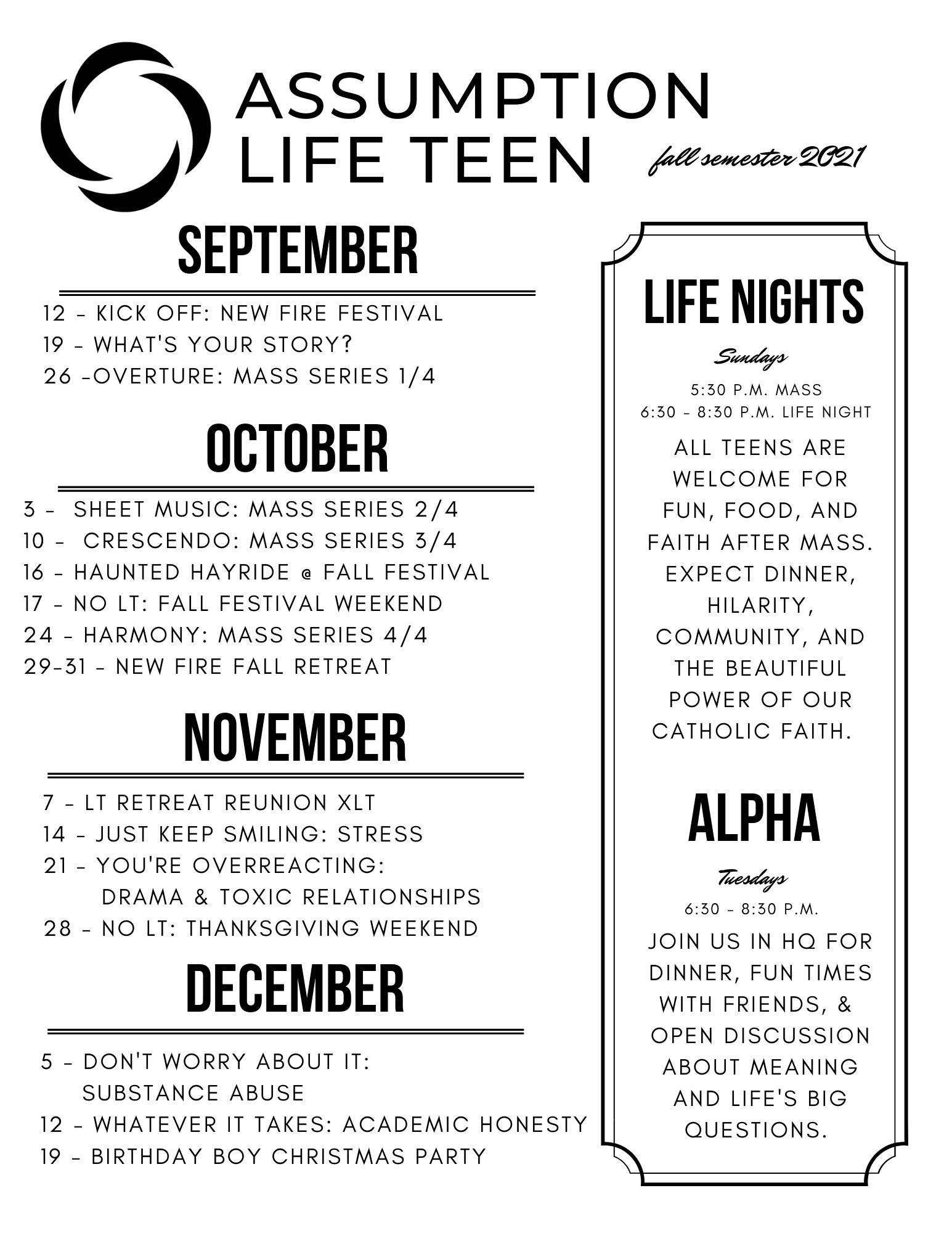 ASSUMPTION LIFE TEEN

fall semester 2021

SEPTEMBER

12 - KICK OFF: NEW FIRE FESTIVAL
19 - WHAT'S YOUR STORY?
26 -OVERTURE: MASS SERIES 1/4

OCTOBER

3 - SHEET MUSIC: MASS SERIES 2/4
10 - CRESCENDO: MASS SERIES 3/4
16 - HAUNTED HAYRIDE @ FALL FESTIVAL
17 - NO LT: FALL FESTIVAL WEEKEND
24 - HARMONY: MASS SERIES 4/4
29-31 - NEW FIRE FALL RETREAT

NOVEMBER

7 - LT RETREAT REUNION XLT
14 - JUST KEEP SMILING: STRESS
21 - YOU'RE OVERREACTING: DRAMA & TOXIC RELATIONSHIPS
28 - NO LT: THANKSGIVING WEEKEND

DECEMBER

5 - DON'T WORRY ABOUT IT: SUBSTANCE ABUSE
12 - WHATEVER IT TAKES: ACADEMIC HONESTY
19 - BIRTHDAY BOY CHRISTMAS PARTY

LIFE NIGHTS

Sundays

5:30 P.M. MASS
6:30 - 8:30 P.M. LIFE NIGHT

ALL TEENS ARE WELCOME FOR FUN, FOOD, AND FAITH AFTER MASS. EXPECT DINNER, HILARITY, COMMUNITY, AND THE BEAUTIFUL POWER OF OUR CATHOLIC FAITH.

ALPHA

Tuesdays

6:30 - 8:30 P.M.

JOIN US IN HQ FOR DINNER, FUN TIMES WITH FRIENDS, & OPEN DISCUSSION ABOUT MEANING AND LIFE'S BIG QUESTIONS.